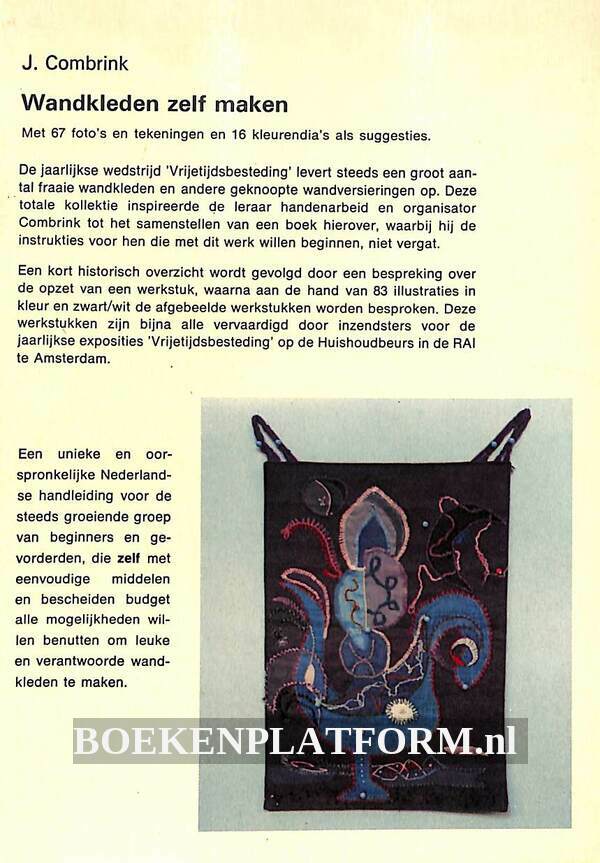 J. Combrink

Wandkleden zelf maken

Met 67 foto's en tekeningen en 16 kleurendia's als suggesties.

De jaarlijkse wedstrijd 'Vrijetijdsbesteding' levert steeds een groot aantal fraaie wandkleden en andere geknoopte wandversieringen op. Deze totale kollektie inspireerde de leraar handenarbeid en organisator Combrink tot het samenstellen van een boek hierover, waarbij hij de instrukties voor hen die met dit werk willen beginnen, niet vergat.

Een kort historisch overzicht wordt gevolgd door een bespreking over de opzet van een werkstuk, waarna aan de hand van 83 illustraties in kleur en zwart/wit de afgebeelde werkstukken worden besproken. Deze werkstukken zijn bijna alle vervaardigd door inzendsters voor de jaarlijkse exposities 'Vrijetijdsbesteding' op de Huishoudbeurs in de RAI te Amsterdam.

Een unieke en oorspronkelijke Nederlandse handleiding voor de steeds groeiende groep van beginners en gevorderden, die zelf met eenvoudige middelen en bescheiden budget alle mogelijkheden willen benutten om leuke en verantwoorde wandkleden te maken.

BOEKENPLATFORM.nl